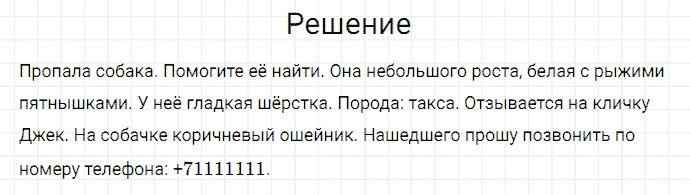 Решение

Пропала собака. Помогите её найти. Она небольшого роста, белая с рыжими пятнышками. У неё гладкая шёрстка. Порода: такса. Отзывается на кличку Джек. На собачке коричневый ошейник. Нашедшего прошу позвонить по номеру телефона: +71111111.